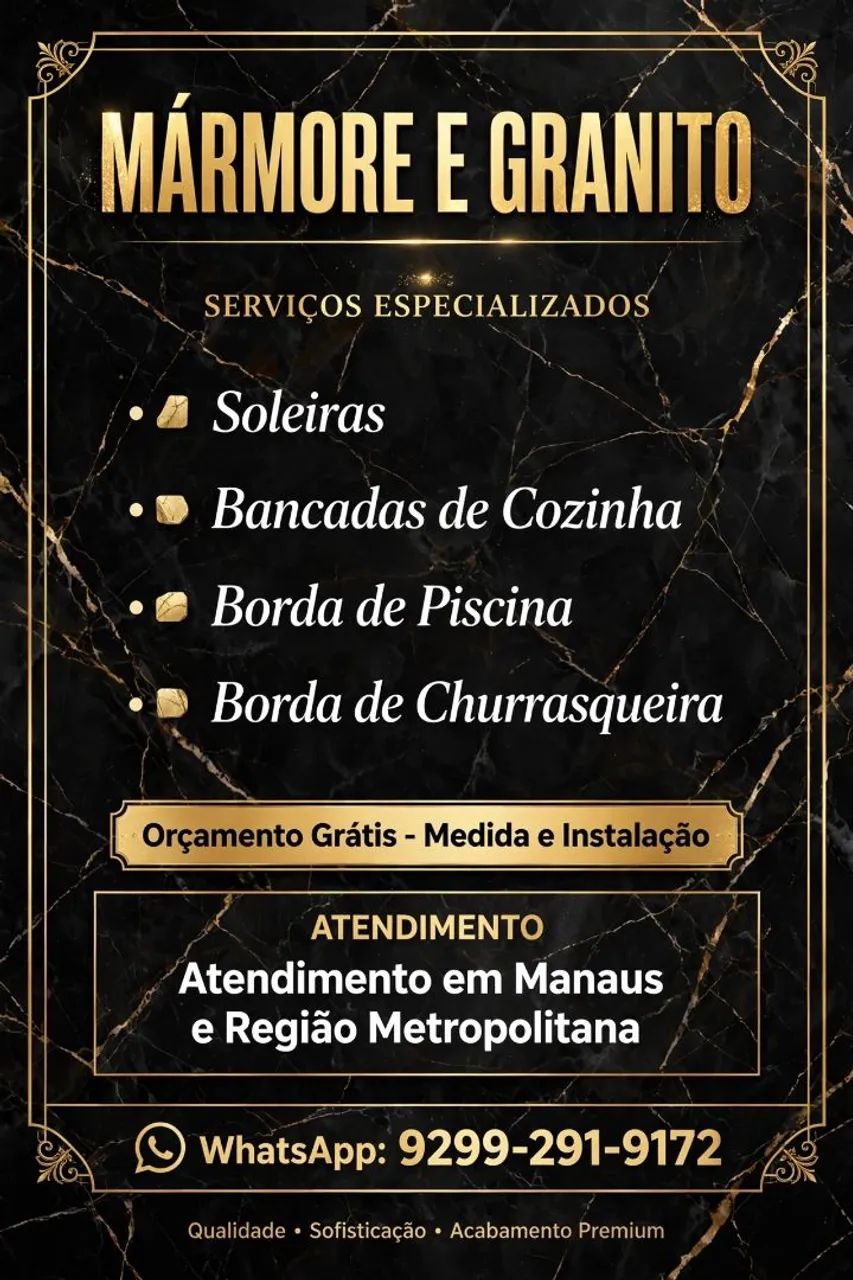 MÁRMORE E GRANITO

SERVIÇOS ESPECIALIZADOS

• Soleiras
• Bancadas de Cozinha
• Borda de Piscina
• Borda de Churrasqueira

Orçamento Grátis - Medida e Instalação

ATENDIMENTO
Atendimento em Manaus e Região Metropolitana

WhatsApp: 9299-291-9172

Qualidade • Sofisticação • Acabamento Premium